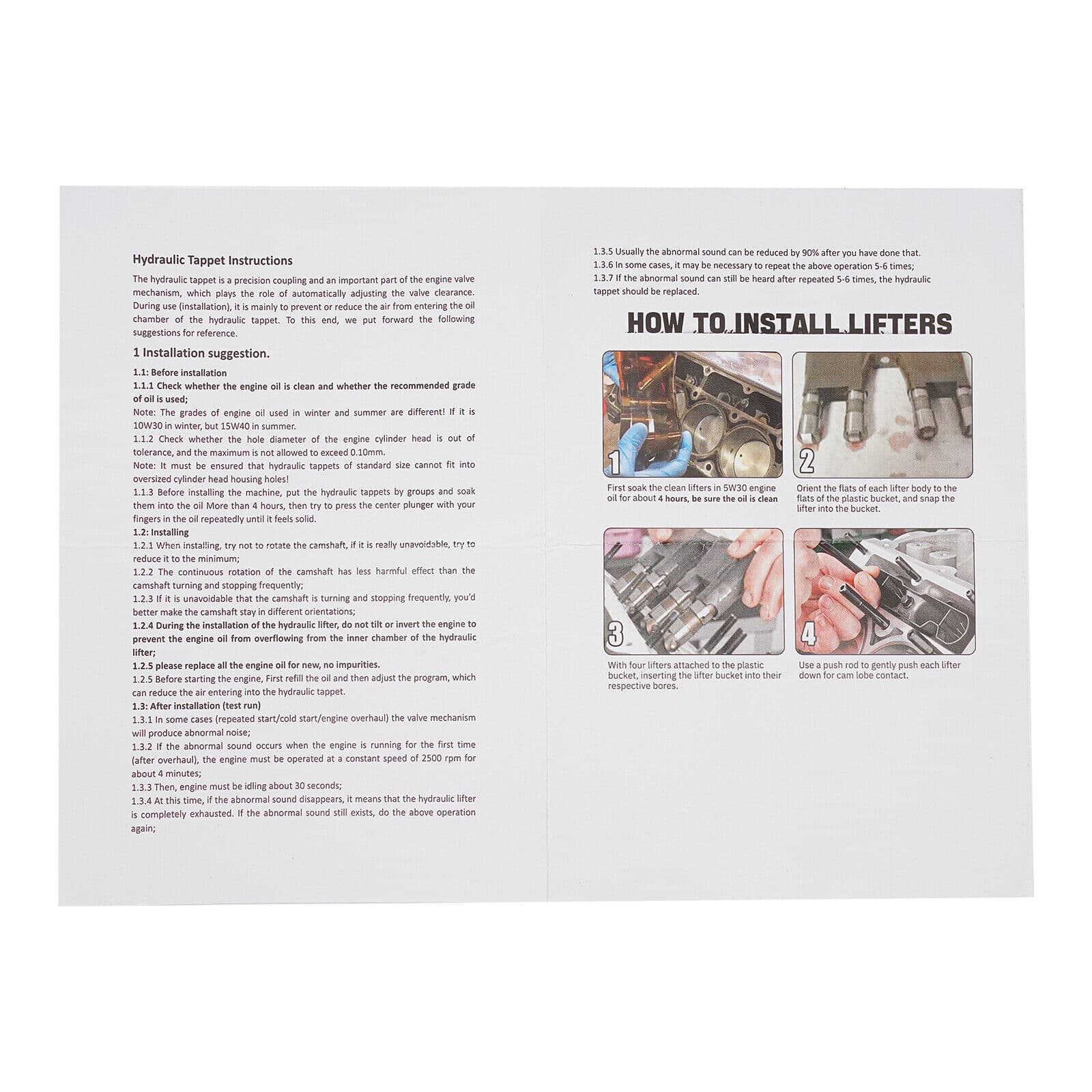 Hydraulic Tappet Instructions

The hydraulic tappet is a precision coupling and an important part of the engine valve mechanism, which plays the role of automatically adjusting the valve clearance. During use (installation), it is mainly to prevent or reduce the air from entering the oil chamber of the hydraulic tappet. To this end, we put forward the following suggestions for reference.

1 Installation suggestion.

1.1: Before installation
1.1.1 Check whether the engine oil is clean and whether the recommended grade of oil is used;
Note: The grades of engine oil used in winter and summer are different! If it is 10W30 in winter, but 15W40 in summer.
1.1.2 Check whether the hole diameter of the engine cylinder head is out of tolerance, and the maximum is not allowed to exceed 0.10mm.
Note: It must be ensured that hydraulic tappets of standard size cannot fit into oversized cylinder head housing holes!
1.1.3 Before installing the machine, put the hydraulic tappets by groups and soak them into the oil More than 4 hours, then try to press the center plunger with your fingers in the oil repeatedly until it feels solid.
1.2: Installing
1.2.1 When installing, try not to rotate the camshaft, if it is really unavoidable, try to reduce it to the minimum;
1.2.2 The continuous rotation of the camshaft has less harmful effect than the camshaft turning and stopping frequently;
1.2.3 If it is unavoidable that the camshaft is turning and stopping frequently, you'd better make the camshaft stay in different orientations;
1.2.4 During the installation of the hydraulic lifter, do not tilt or invert the engine to prevent the engine oil from overflowing from the inner chamber of the hydraulic lifter;
1.2.5 please replace all the engine oil for new, no impurities.
1.2.5 Before starting the engine, First refill the oil and then adjust the program, which can reduce the air entering into the hydraulic tappet.
1.3: After installation (test run)
1.3.1 In some cases (repeated start/cold start/engine overhaul) the valve mechanism will produce abnormal noise;
1.3.2 If the abnormal sound occurs when the engine is running for the first time (after overhaul), the engine must be operated at a constant speed of 2500 rpm for about 4 minutes;
1.3.3 Then, engine must be idling about 30 seconds;
1.3.4 At this time, if the abnormal sound disappears, it means that the hydraulic lifter is completely exhausted. If the abnormal sound still exists, do the above operation again;

1.3.5 Usually the abnormal sound can be reduced by 90% after you have done that.
1.3.6 In some cases, it may be necessary to repeat the above operation 5-6 times;
1.3.7 If the abnormal sound can still be heard after repeated 5-6 times, the hydraulic tappet should be replaced.

HOW TO INSTALL LIFTERS

1
First soak the clean lifters in 5W30 engine oil for about 4 hours, be sure the oil is clean

2
Orient the flats of each lifter body to the flats of the plastic bucket, and snap the lifter into the bucket.

3
With four lifters attached to the plastic bucket, inserting the lifter bucket into their respective bores.

4
Use a push rod to gently push each lifter down for cam lobe contact.